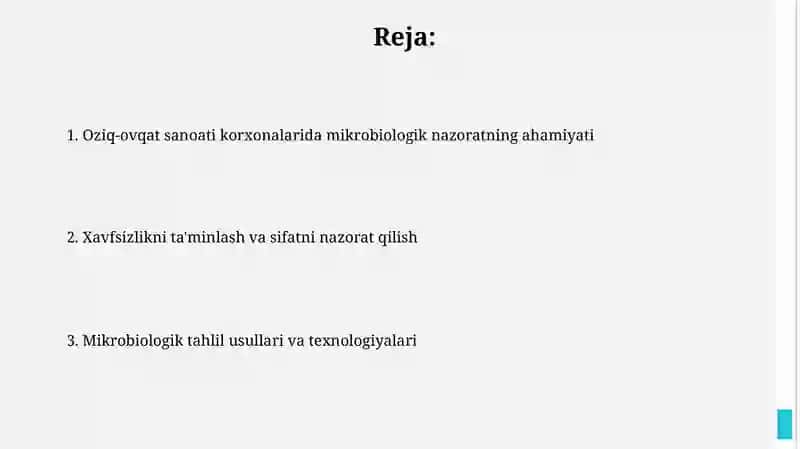 Reja:

1. Oziq-ovqat sanoati korxonalarida mikrobiologik nazoratning ahamiyati

2. Xavfsizlikni ta'minlash va sifatni nazorat qilish

3. Mikrobiologik tahlil usullari va texnologiyalari